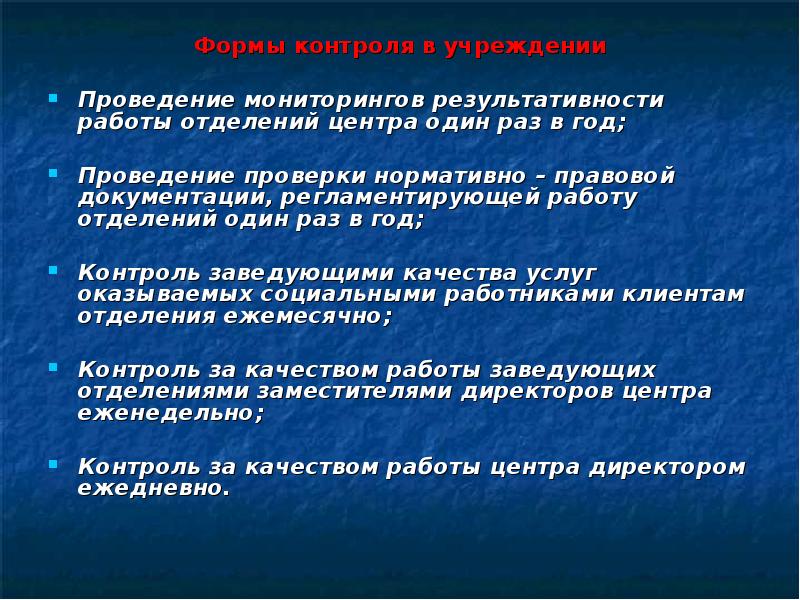 Формы контроля в учреждении

- Проведение мониторингов результативности работы отделений центра один раз в год;

- Проведение проверки нормативно – правовой документации, регламентирующей работу отделений один раз в год;

- Контроль заведующими качества услуг оказываемых социальными работниками клиентам отделения ежемесячно;

- Контроль за качеством работы заведующих отделениями заместителями директоров центра еженедельно;

- Контроль за качеством работы центра директором ежедневно.